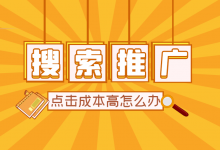 搜索推广

点击成本高怎么办